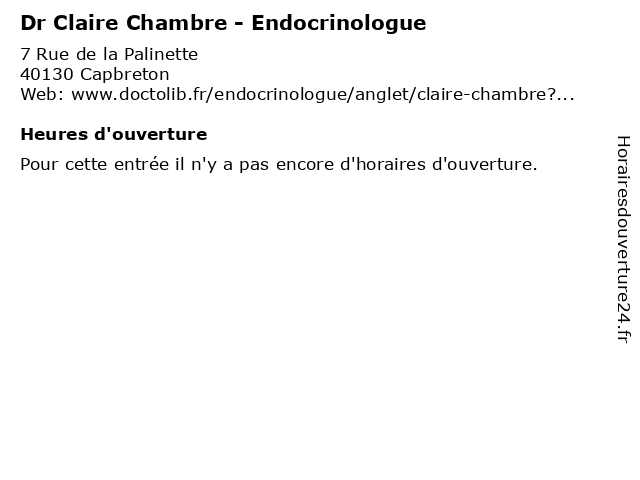 Dr Claire Chambre - Endocrinologue

7 Rue de la Palinette
40130 Capbreton
Web: www.doctolib.fr/endocrinologue/anglet/claire-chambre?...

Heures d'ouverture

Pour cette entrée il n'y a pas encore d'horaires d'ouverture.

Horairesdouverture24.fr